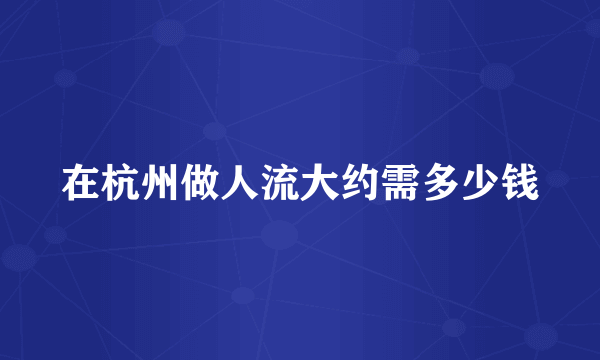 在杭州做人流大约需多少钱